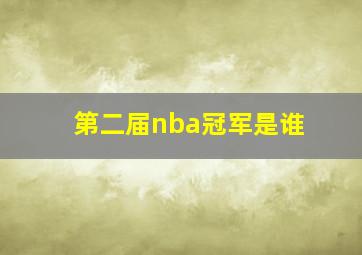 第二届nba冠军是谁